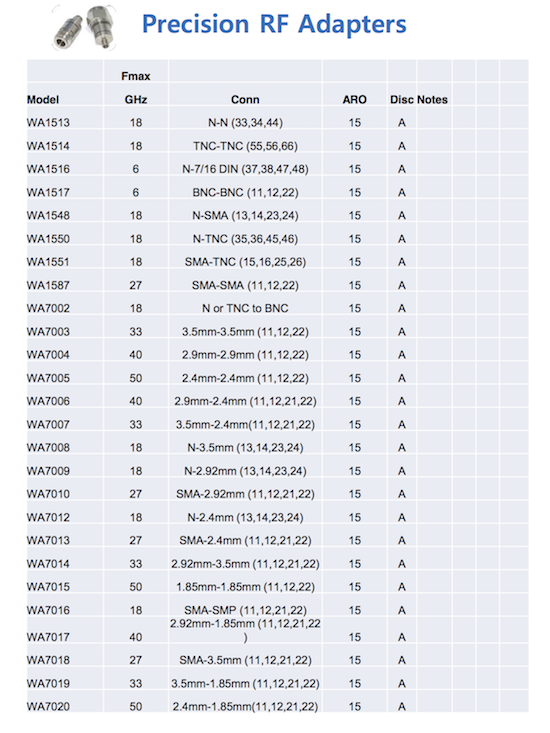 Precision RF Adapters

| Model | Fmax GHz | Conn | ARO | Disc | Notes |
|---|---|---|---|---|---|
| WA1513 | 18 | N-N (33,34,44) | 15 | A | |
| WA1514 | 18 | TNC-TNC (55,56,66) | 15 | A | |
| WA1516 | 6 | N-7/16 DIN (37,38,47,48) | 15 | A | |
| WA1517 | 6 | BNC-BNC (11,12,22) | 15 | A | |
| WA1548 | 18 | N-SMA (13,14,23,24) | 15 | A | |
| WA1550 | 18 | N-TNC (35,36,45,46) | 15 | A | |
| WA1551 | 18 | SMA-TNC (15,16,25,26) | 15 | A | |
| WA1587 | 27 | SMA-SMA (11,12,22) | 15 | A | |
| WA7002 | 18 | N or TNC to BNC | 15 | A | |
| WA7003 | 33 | 3.5mm-3.5mm (11,12,22) | 15 | A | |
| WA7004 | 40 | 2.9mm-2.9mm (11,12,22) | 15 | A | |
| WA7005 | 50 | 2.4mm-2.4mm (11,12,22) | 15 | A | |
| WA7006 | 40 | 2.9mm-2.4mm (11,12,21,22) | 15 | A | |
| WA7007 | 33 | 3.5mm-2.4mm(11,12,21,22) | 15 | A | |
| WA7008 | 18 | N-3.5mm (13,14,23,24) | 15 | A | |
| WA7009 | 18 | N-2.92mm (13,14,23,24) | 15 | A | |
| WA7010 | 27 | SMA-2.92mm (11,12,21,22) | 15 | A | |
| WA7012 | 18 | N-2.4mm (13,14,23,24) | 15 | A | |
| WA7013 | 27 | SMA-2.4mm (11,12,21,22) | 15 | A | |
| WA7014 | 33 | 2.92mm-3.5mm (11,12,21,22) | 15 | A | |
| WA7015 | 50 | 1.85mm-1.85mm (11,12,22) | 15 | A | |
| WA7016 | 18 | SMA-SMP (11,12,21,22) | 15 | A | |
| WA7017 | 40 | 2.92mm-1.85mm (11,12,21,22 ) | 15 | A | |
| WA7018 | 27 | SMA-3.5mm (11,12,21,22) | 15 | A | |
| WA7019 | 33 | 3.5mm-1.85mm (11,12,21,22) | 15 | A | |
| WA7020 | 50 | 2.4mm-1.85mm(11,12,21,22) | 15 | A | |